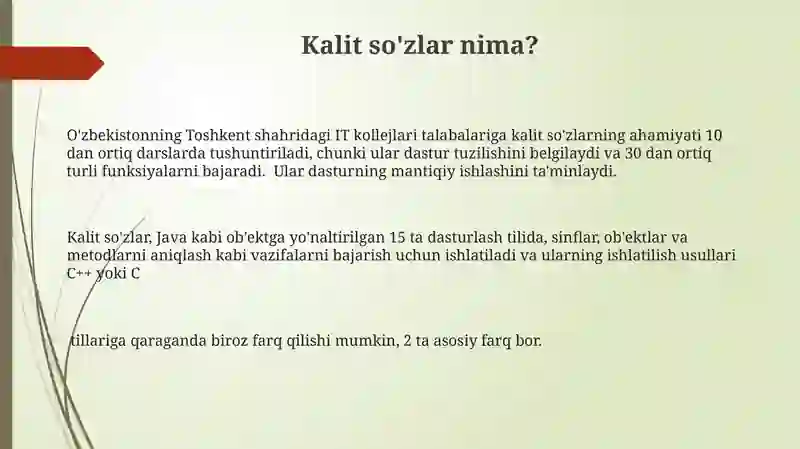 Kalit so'zlar nima?

O'zbekistonning Toshkent shahridagi IT kollejlari talabalariga kalit so'zlarning ahamiyati 10 dan ortiq darslarda tushuntiriladi, chunki ular dastur tuzilishini belgilaydi va 30 dan ortiq turli funksiyalarni bajaradi. Ular dasturning mantiqiy ishlashini ta'minlaydi.

Kalit so'zlar, Java kabi ob'ektga yo'naltirilgan 15 ta dasturlash tilida, sinflar, ob'ektlar va metodlarni aniqlash kabi vazifalarni bajarish uchun ishlatiladi va ularning ishlatilish usullari C++ yoki C

tillariga qaraganda biroz farq qilishi mumkin, 2 ta asosiy farq bor.